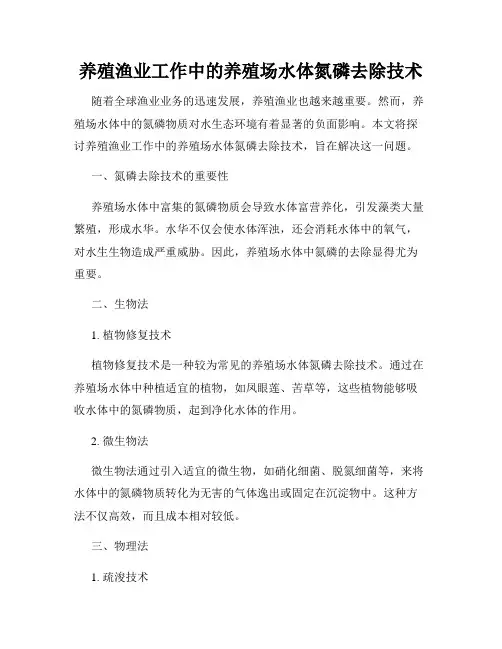 养殖渔业工作中的养殖场水体氮磷去除技术

随着全球渔业业务的迅速发展，养殖渔业也越来越重要。然而，养殖场水体中的氮磷物质对水生态环境有着显著的负面影响。本文将探讨养殖渔业工作中的养殖场水体氮磷去除技术，旨在解决这一问题。

一、氮磷去除技术的重要性

养殖场水体中富集的氮磷物质会导致水体富营养化，引发藻类大量繁殖，形成水华。水华不仅会使水体浑浊，还会消耗水体中的氧气，对水生生物造成严重威胁。因此，养殖场水体中氮磷的去除显得尤为重要。

二、生物法

1. 植物修复技术

植物修复技术是一种较为常见的养殖场水体氮磷去除技术。通过在养殖场水体中种植适宜的植物，如凤眼莲、苦草等，这些植物能够吸收水体中的氮磷物质，起到净化水体的作用。

2. 微生物法

微生物法通过引入适宜的微生物，如硝化细菌、脱氮细菌等，来将水体中的氮磷物质转化为无害的气体逸出或固定在沉淀物中。这种方法不仅高效，而且成本相对较低。

三、物理法

1. 疏浚技术